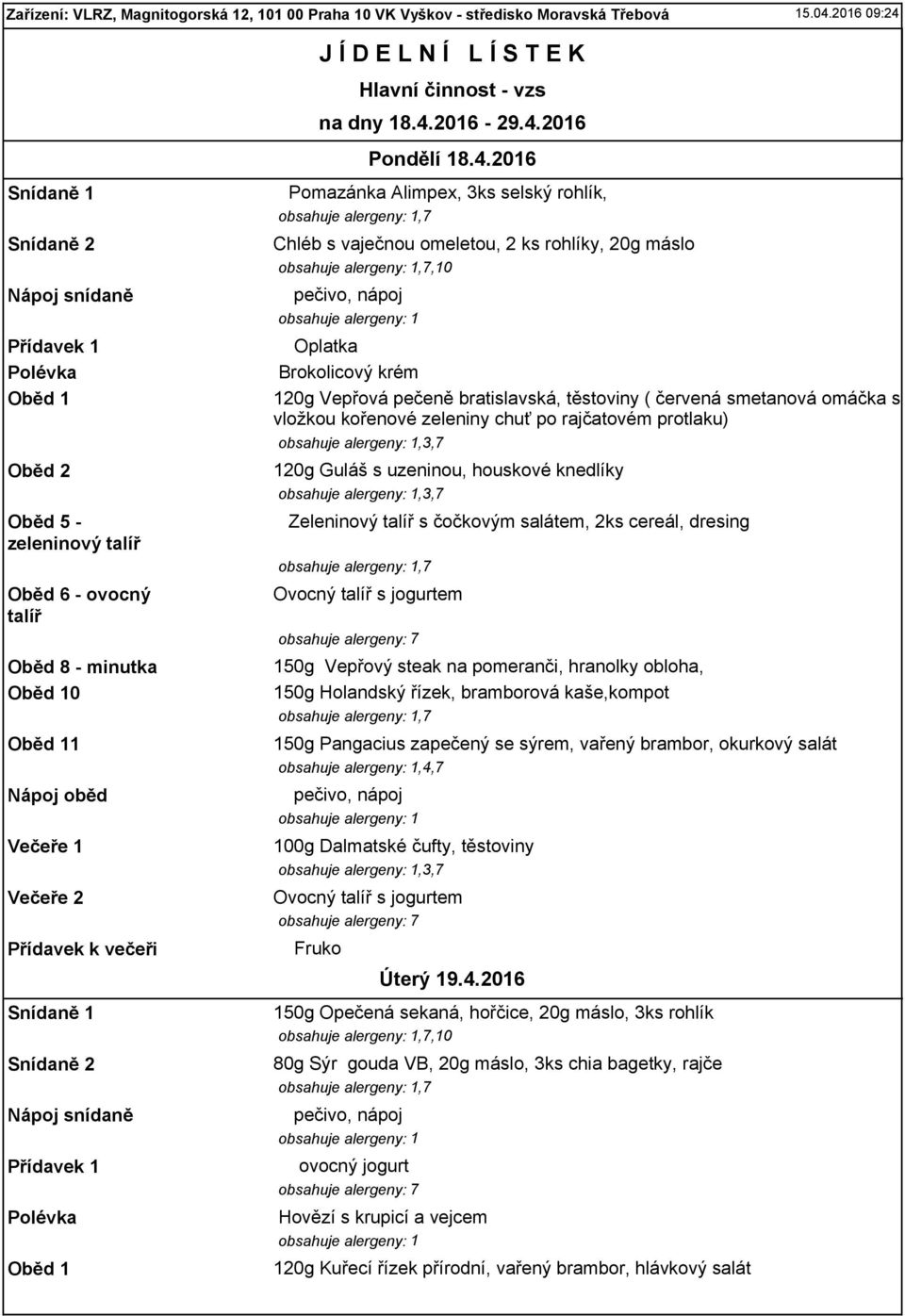 Zařízení: VLRZ, Magnitogorská 12, 101 00 Praha 10 VK Vyškov - středisko Moravská Třebová 15.04.2016 09:24

J Í D E L N Í L Í S T E K
Hlavní činnost - vzs
na dny 18.4.2016 - 29.4.2016

Pondělí 18.4.2016

| | |
|---|---|
| Snídaně 1 | Pomazánka Alimpex, 3ks selský rohlík, obsahuje alergeny: 1,7 |
| Snídaně 2 | Chléb s vaječnou omeletou, 2 ks rohlíky, 20g máslo obsahuje alergeny: 1,7,10 |
| Nápoj snídaně | pečivo, nápoj obsahuje alergeny: 1 |
| Přídavek 1 | Oplatka |
| Polévka | Brokolicový krém |
| Oběd 1 | 120g Vepřová pečeně bratislavská, těstoviny ( červená smetanová omáčka s vložkou kořenové zeleniny chuť po rajčatovém protlaku) obsahuje alergeny: 1,3,7 |
| Oběd 2 | 120g Guláš s uzeninou, houskové knedlíky obsahuje alergeny: 1,3,7 |
| Oběd 5 - zeleninový talíř | Zeleninový talíř s čočkovým salátem, 2ks cereál, dresing obsahuje alergeny: 1,7 |
| Oběd 6 - ovocný talíř | Ovocný talíř s jogurtem obsahuje alergeny: 7 |
| Oběd 8 - minutka | 150g Vepřový steak na pomeranči, hranolky obloha, |
| Oběd 10 | 150g Holandský řízek, bramborová kaše,kompot obsahuje alergeny: 1,7 |
| Oběd 11 | 150g Pangacius zapečený se sýrem, vařený brambor, okurkový salát obsahuje alergeny: 1,4,7 |
| Nápoj oběd | pečivo, nápoj obsahuje alergeny: 1 |
| Večeře 1 | 100g Dalmatské čufty, těstoviny obsahuje alergeny: 1,3,7 |
| Večeře 2 | Ovocný talíř s jogurtem obsahuje alergeny: 7 |
| Přídavek k večeři | Fruko |

Úterý 19.4.2016

| | |
|---|---|
| Snídaně 1 | 150g Opečená sekaná, hořčice, 20g máslo, 3ks rohlík obsahuje alergeny: 1,7,10 |
| Snídaně 2 | 80g Sýr gouda VB, 20g máslo, 3ks chia bagetky, rajče obsahuje alergeny: 1,7 |
| Nápoj snídaně | pečivo, nápoj obsahuje alergeny: 1 |
| Přídavek 1 | ovocný jogurt obsahuje alergeny: 7 |
| Polévka | Hovězí s krupicí a vejcem obsahuje alergeny: 1 |
| Oběd 1 | 120g Kuřecí řízek přírodní, vařený brambor, hlávkový salát |